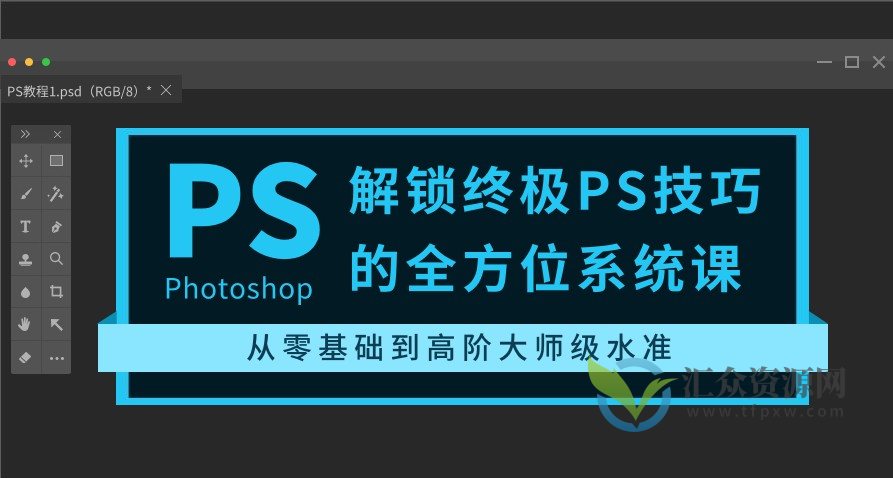 PS教程1.psd（RGB/8）*

PS
Photoshop

解锁终极PS技巧
的全方位系统课

从零基础到高阶大师级水准

汇众资源网
www.tlpxw.com